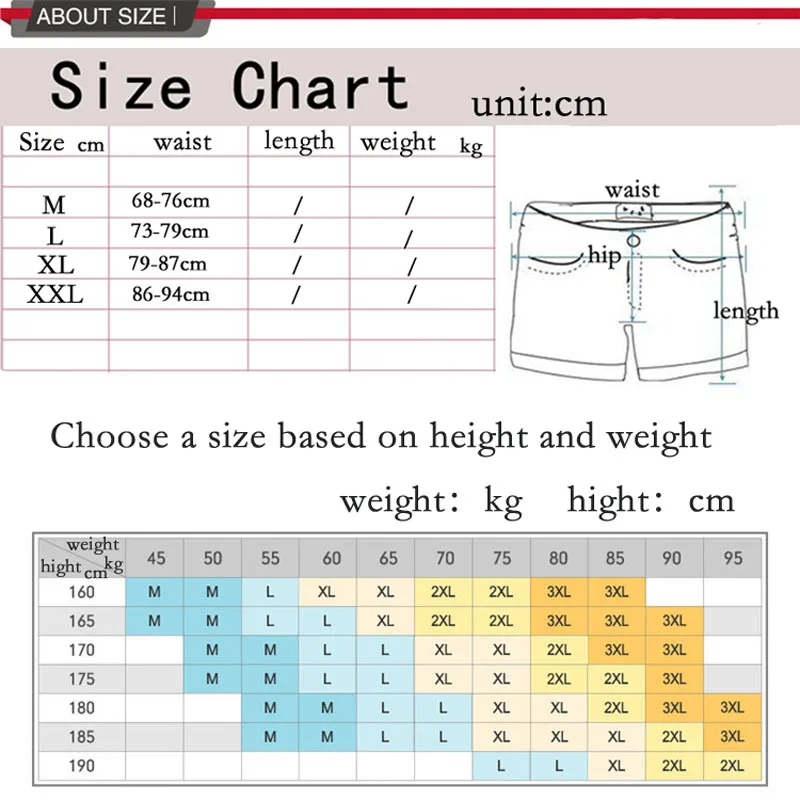 ABOUT SIZE |

Size Chart unit:cm

| Size cm | waist | length | weight kg |
|---|---|---|---|
| | | | |
| M | 68-76cm | / | / |
| L | 73-79cm | / | / |
| XL | 79-87cm | / | / |
| XXL | 86-94cm | / | / |
| | | | |
| | | | |

waist
hip
length

Choose a size based on height and weight

weight: kg hight: cm

| weight kg / hight cm | 45 | 50 | 55 | 60 | 65 | 70 | 75 | 80 | 85 | 90 | 95 |
|---|---|---|---|---|---|---|---|---|---|---|---|
| 160 | M | M | L | XL | XL | 2XL | 2XL | 3XL | 3XL | | |
| 165 | M | M | L | L | XL | 2XL | 2XL | 3XL | 3XL | 3XL | |
| 170 | | M | M | L | L | XL | XL | 2XL | 3XL | 3XL | |
| 175 | | M | M | L | L | XL | XL | 2XL | 2XL | 3XL | |
| 180 | | | M | M | L | L | XL | XL | 2XL | 3XL | 3XL |
| 185 | | | M | M | L | L | XL | XL | XL | 2XL | 3XL |
| 190 | | | | | | | L | L | XL | 2XL | 2XL |